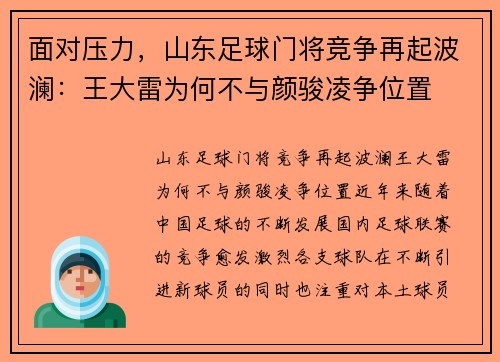 面对压力，山东足球门将竞争再起波澜：王大雷为何不与颜骏凌争位置

山东足球门将竞争再起波澜王大雷为何不与颜骏凌争位置近年来随着中国足球的不断发展国内足球联赛的竞争愈发激烈各支球队在不断引进新球员的同时也注重对本土球员